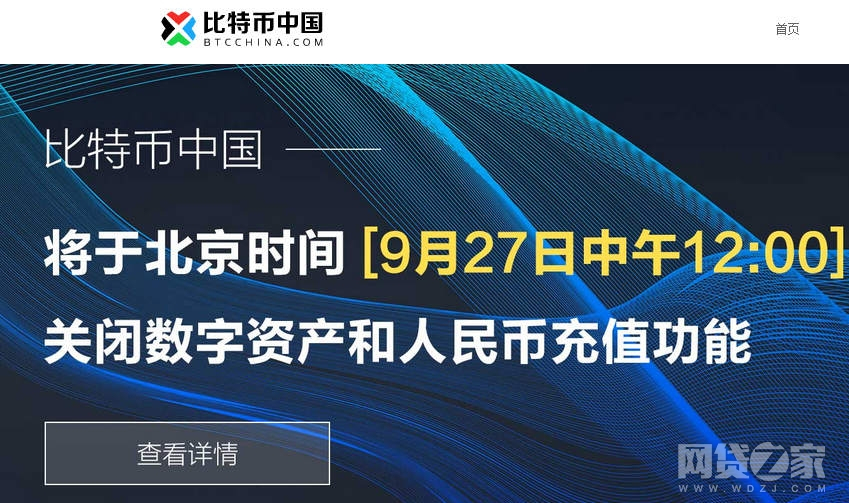 比特币中国
BTCCHINA.COM

首页

比特币中国

将于北京时间 [9月27日中午12:00]
关闭数字资产和人民币充值功能

查看详情

网贷之家
WWW.WDZJ.COM